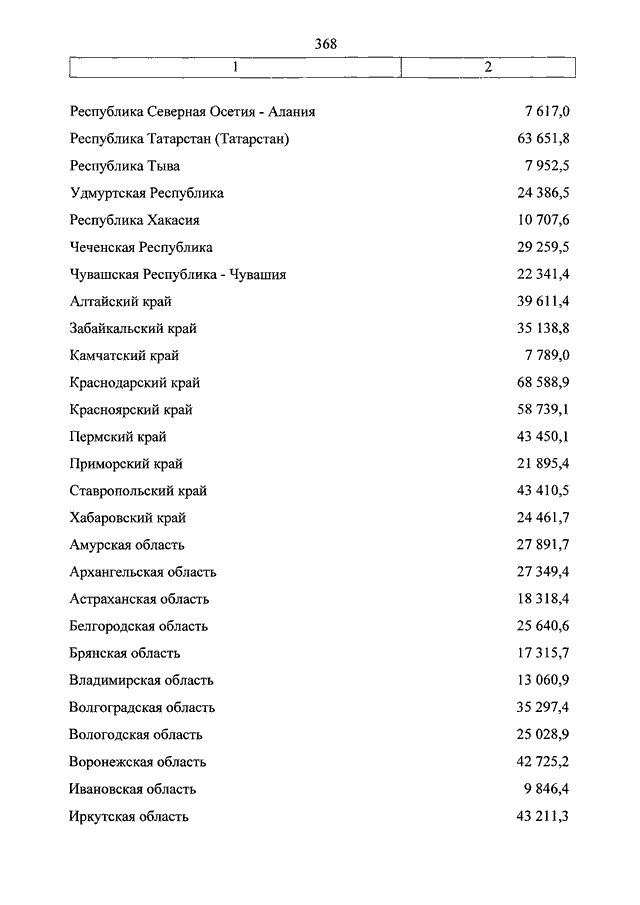 368

| 1 | 2 |
|---|---|
| Республика Северная Осетия - Алания | 7 617,0 |
| Республика Татарстан (Татарстан) | 63 651,8 |
| Республика Тыва | 7 952,5 |
| Удмуртская Республика | 24 386,5 |
| Республика Хакасия | 10 707,6 |
| Чеченская Республика | 29 259,5 |
| Чувашская Республика - Чувашия | 22 341,4 |
| Алтайский край | 39 611,4 |
| Забайкальский край | 35 138,8 |
| Камчатский край | 7 789,0 |
| Краснодарский край | 68 588,9 |
| Красноярский край | 58 739,1 |
| Пермский край | 43 450,1 |
| Приморский край | 21 895,4 |
| Ставропольский край | 43 410,5 |
| Хабаровский край | 24 461,7 |
| Амурская область | 27 891,7 |
| Архангельская область | 27 349,4 |
| Астраханская область | 18 318,4 |
| Белгородская область | 25 640,6 |
| Брянская область | 17 315,7 |
| Владимирская область | 13 060,9 |
| Волгоградская область | 35 297,4 |
| Вологодская область | 25 028,9 |
| Воронежская область | 42 725,2 |
| Ивановская область | 9 846,4 |
| Иркутская область | 43 211,3 |